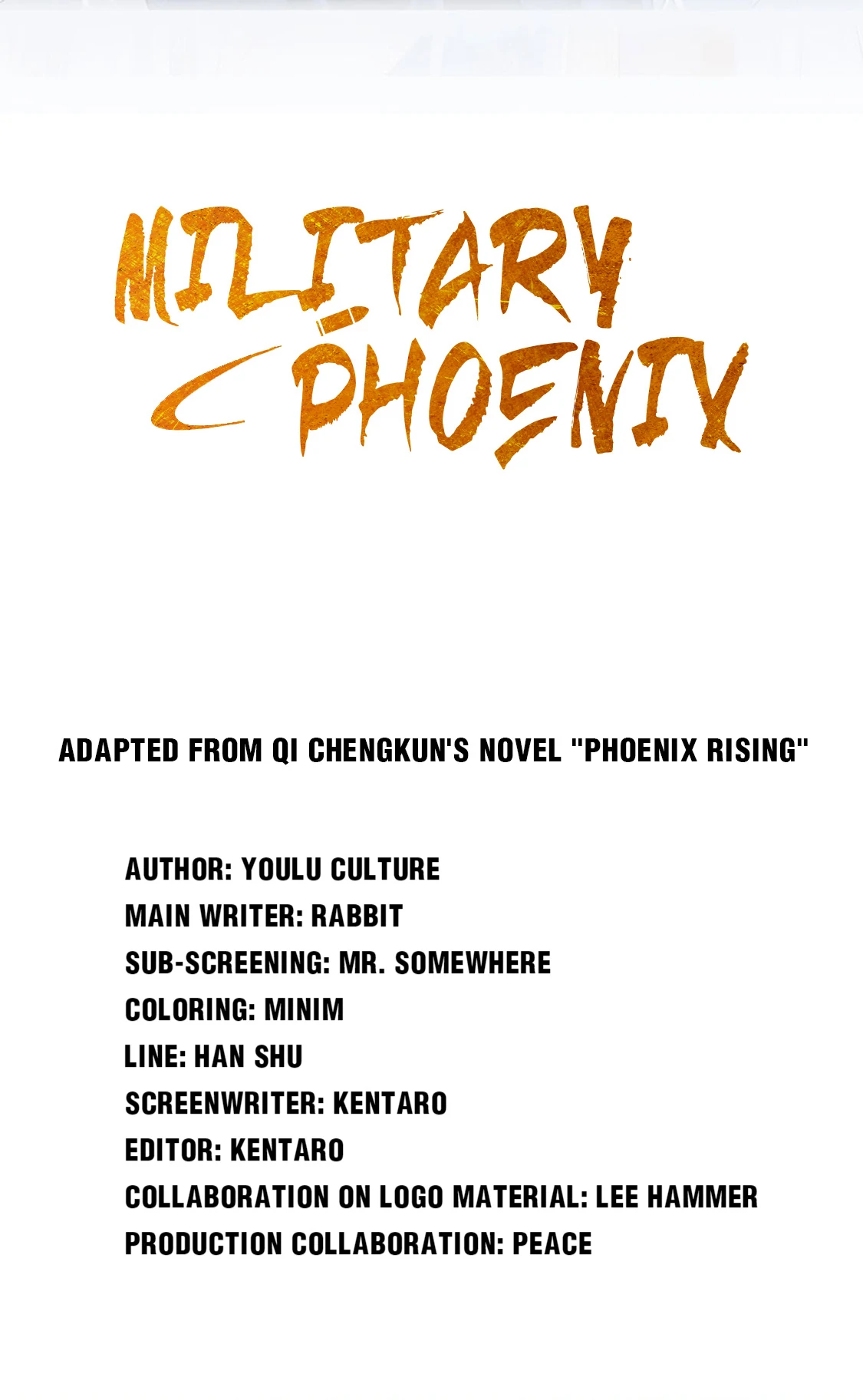 MILITARY
PHOENIX

ADAPTED FROM QI CHENGKUN'S NOVEL "PHOENIX RISING"

AUTHOR: YOULU CULTURE
MAIN WRITER: RABBIT
SUB-SCREENING: MR. SOMEWHERE
COLORING: MINIM
LINE: HAN SHU
SCREENWRITER: KENTARO
EDITOR: KENTARO
COLLABORATION ON LOGO MATERIAL: LEE HAMMER
PRODUCTION COLLABORATION: PEACE